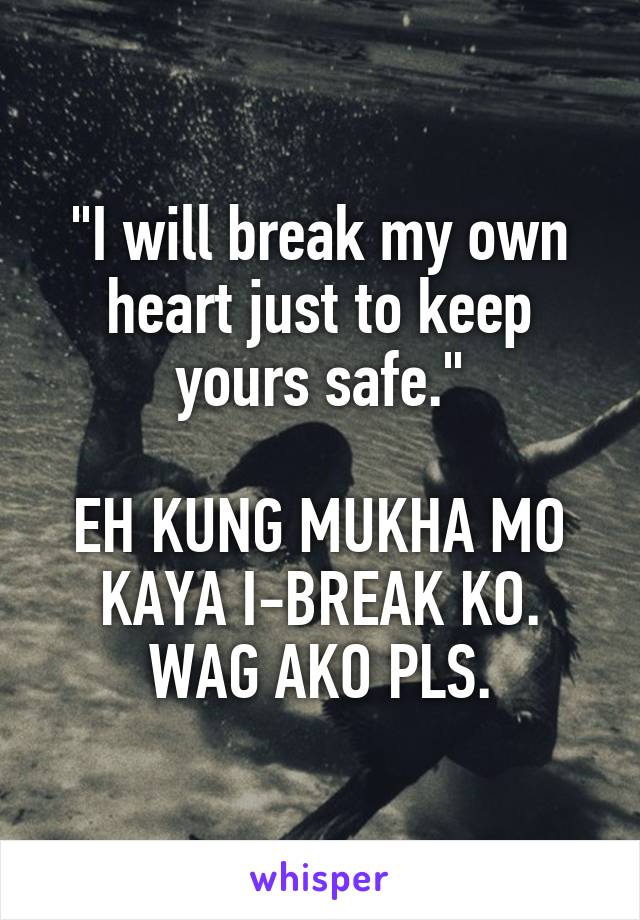 "I will break my own heart just to keep yours safe."

EH KUNG MUKHA MO KAYA I-BREAK KO. WAG AKO PLS.

whisper